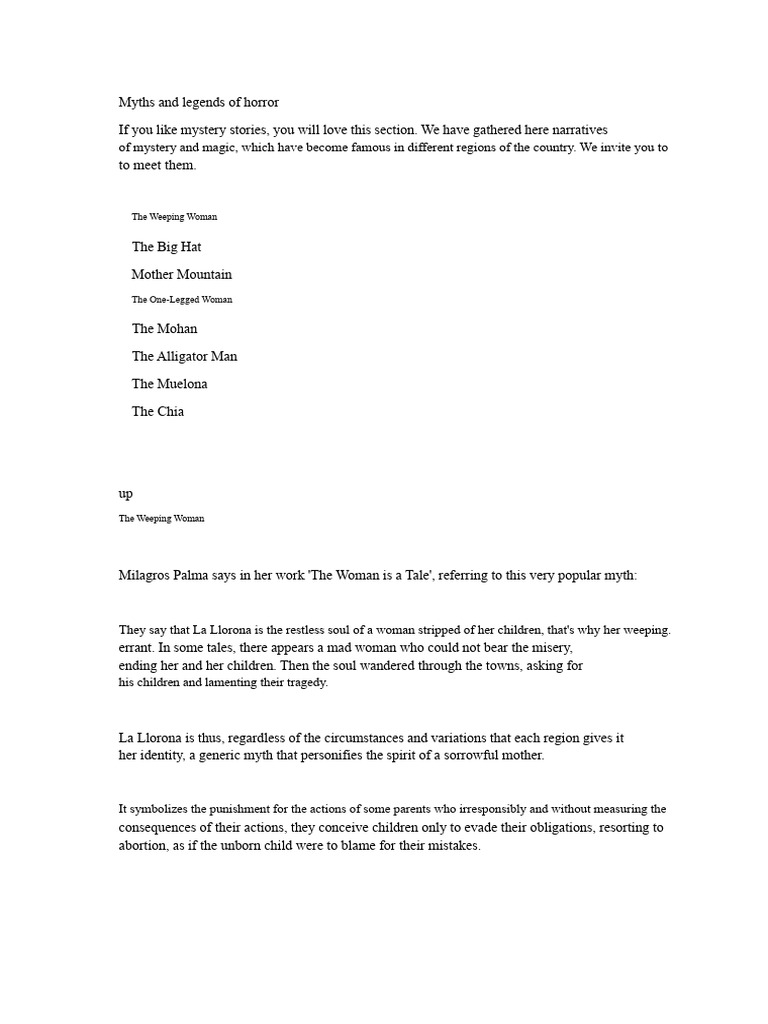 Myths and legends of horror

If you like mystery stories, you will love this section. We have gathered here narratives of mystery and magic, which have become famous in different regions of the country. We invite you to to meet them.

The Weeping Woman

The Big Hat

Mother Mountain

The One-Legged Woman

The Mohan

The Alligator Man

The Muelona

The Chia

up

The Weeping Woman

Milagros Palma says in her work 'The Woman is a Tale', referring to this very popular myth:

They say that La Llorona is the restless soul of a woman stripped of her children, that's why her weeping. errant. In some tales, there appears a mad woman who could not bear the misery, ending her and her children. Then the soul wandered through the towns, asking for his children and lamenting their tragedy.

La Llorona is thus, regardless of the circumstances and variations that each region gives it her identity, a generic myth that personifies the spirit of a sorrowful mother.

It symbolizes the punishment for the actions of some parents who irresponsibly and without measuring the consequences of their actions, they conceive children only to evade their obligations, resorting to abortion, as if the unborn child were to blame for their mistakes.